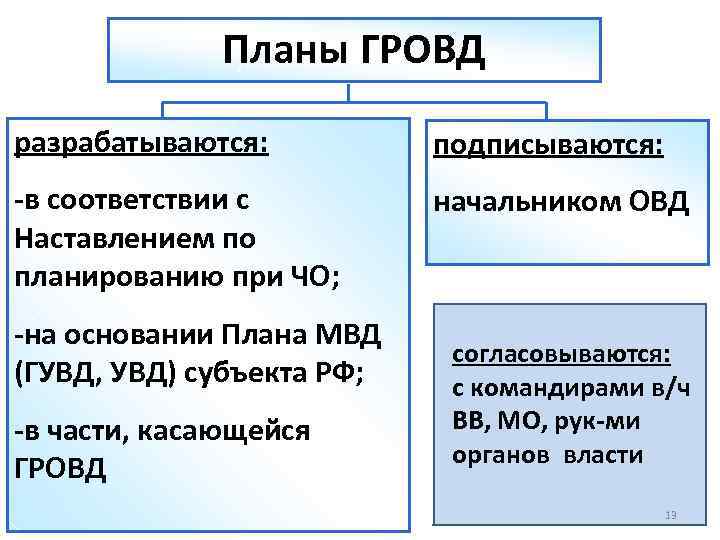 Планы ГРОВД

разрабатываются:

-в соответствии с Наставлением по планированию при ЧО;

-на основании Плана МВД (ГУВД, УВД) субъекта РФ;

-в части, касающейся ГРОВД

подписываются:

начальником ОВД

согласовываются:
с командирами в/ч ВВ, МО, рук-ми органов власти

19